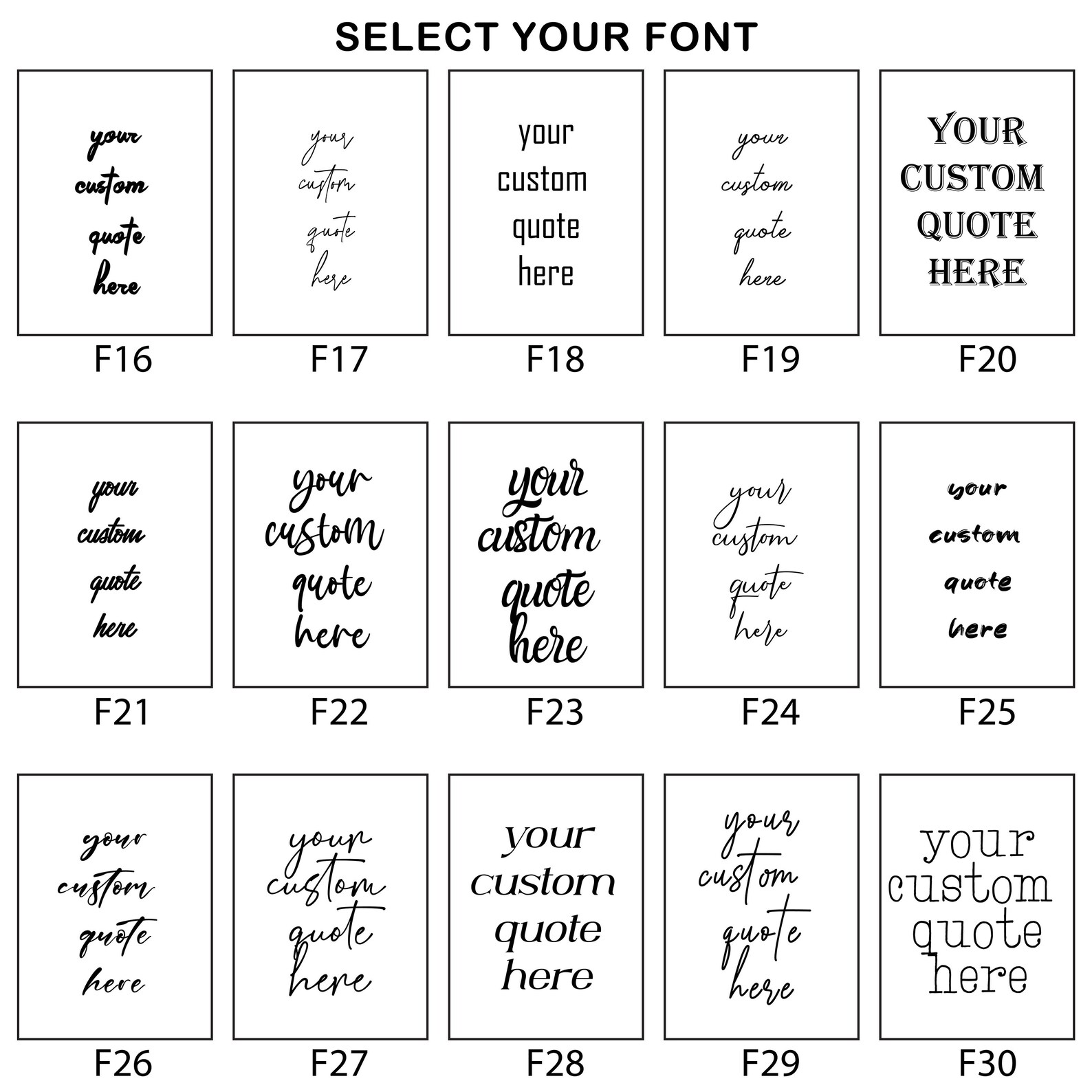 SELECT YOUR FONT

your
custom
quote
here

F16

your
custom
quote
here

F17

your
custom
quote
here

F18

your
custom
quote
here

F19

YOUR
CUSTOM
QUOTE
HERE

F20

your
custom
quote
here

F21

your
custom
quote
here

F22

your
custom
quote
here

F23

your
custom
quote
here

F24

your
custom
quote
here

F25

your
custom
quote
here

F26

your
custom
quote
here

F27

your
custom
quote
here

F28

your
custom
quote
here

F29

your
custom
quote
here

F30